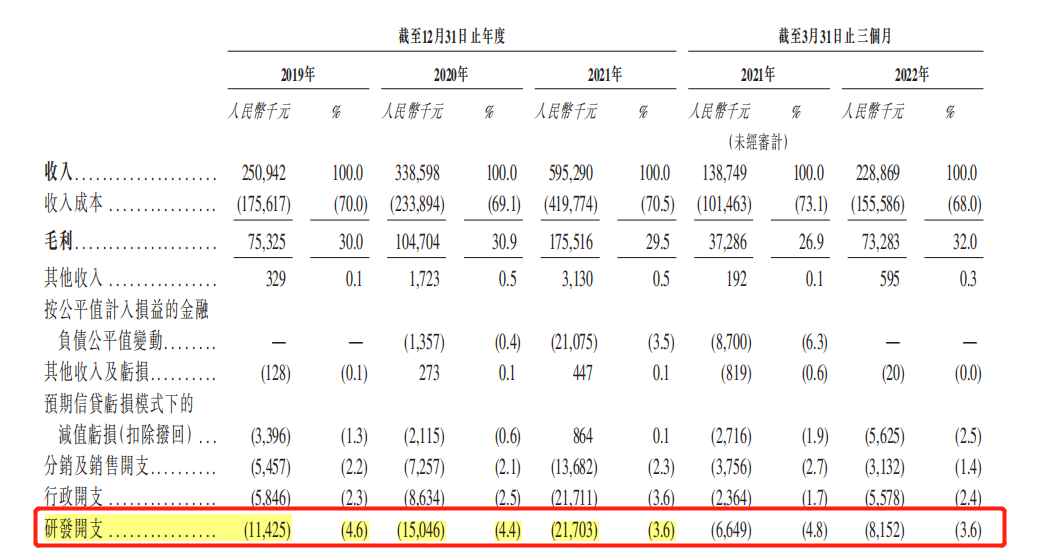 | | 截至12月31日止年度 | | | | | | 截至3月31日止三個月 | | | |
|---|---|---|---|---|---|---|---|---|---|---|
| | 2019年 | | 2020年 | | 2021年 | | 2021年 | | 2022年 | |
| | 人民幣千元 | % | 人民幣千元 | % | 人民幣千元 | % | 人民幣千元 (未經審計) | % | 人民幣千元 | % |
| 收入 | 250,942 | 100.0 | 338,598 | 100.0 | 595,290 | 100.0 | 138,749 | 100.0 | 228,869 | 100.0 |
| 收入成本 | (175,617) | (70.0) | (233,894) | (69.1) | (419,774) | (70.5) | (101,463) | (73.1) | (155,586) | (68.0) |
| 毛利 | 75,325 | 30.0 | 104,704 | 30.9 | 175,516 | 29.5 | 37,286 | 26.9 | 73,283 | 32.0 |
| 其他收入 | 329 | 0.1 | 1,723 | 0.5 | 3,130 | 0.5 | 192 | 0.1 | 595 | 0.3 |
| 按公平值計入損益的金融負債公平值變動 | — | — | (1,357) | (0.4) | (21,075) | (3.5) | (8,700) | (6.3) | — | — |
| 其他收入及虧損 | (128) | (0.1) | 273 | 0.1 | 447 | 0.1 | (819) | (0.6) | (20) | (0.0) |
| 預期信貸虧損模式下的減值虧損(扣除撥回) | (3,396) | (1.3) | (2,115) | (0.6) | 864 | 0.1 | (2,716) | (1.9) | (5,625) | (2.5) |
| 分銷及銷售開支 | (5,457) | (2.2) | (7,257) | (2.1) | (13,682) | (2.3) | (3,756) | (2.7) | (3,132) | (1.4) |
| 行政開支 | (5,846) | (2.3) | (8,634) | (2.5) | (21,711) | (3.6) | (2,364) | (1.7) | (5,578) | (2.4) |
| 研發開支 | (11,425) | (4.6) | (15,046) | (4.4) | (21,703) | (3.6) | (6,649) | (4.8) | (8,152) | (3.6) |